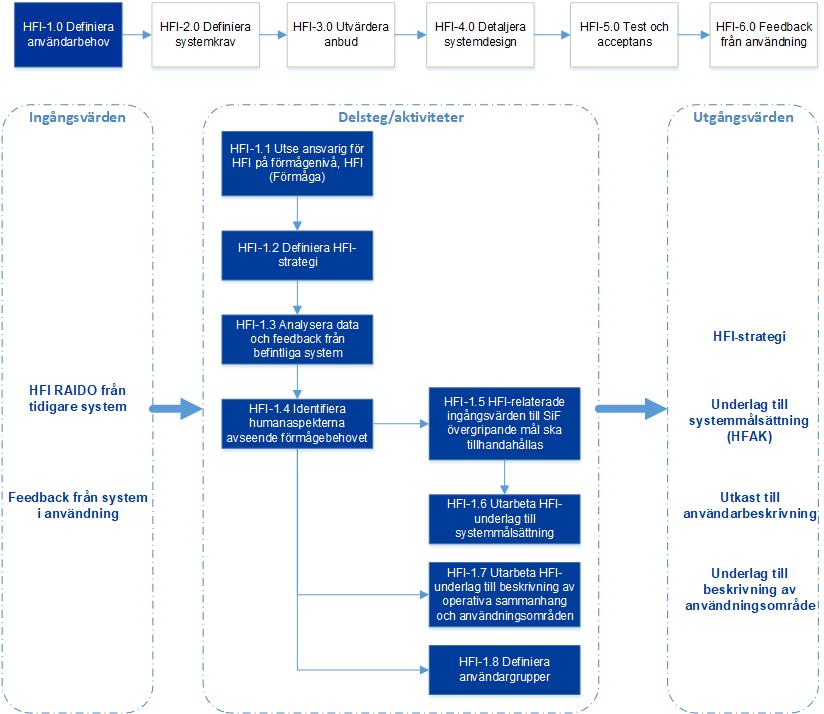 HFI-1.0 Definiera användarbehov

HFI-2.0 Definiera systemkrav

HFI-3.0 Utvärdera anbud

HFI-4.0 Detaljera systemdesign

HFI-5.0 Test och acceptans

HFI-6.0 Feedback från användning

Ingångsvärden

HFI RAIDO från tidigare system

Feedback från system i användning

Delsteg/aktiviteter

HFI-1.1 Utse ansvarig för HFI på förmågenivå, HFI (Förmåga)

HFI-1.2 Definiera HFI-strategi

HFI-1.3 Analysera data och feedback från befintliga system

HFI-1.4 Identifiera humanaspekterna avseende förmågebehovet

HFI-1.5 HFI-relaterade ingångsvärden till SiF övergripande mål ska tillhandahållas

HFI-1.6 Utarbeta HFI-underlag till systemmålsättning

HFI-1.7 Utarbeta HFI-underlag till beskrivning av operativa sammanhang och användningsområden

HFI-1.8 Definiera användargrupper

Utgångsvärden

HFI-strategi

Underlag till systemmålsättning (HFAK)

Utkast till användarbeskrivning

Underlag till beskrivning av användningsområde